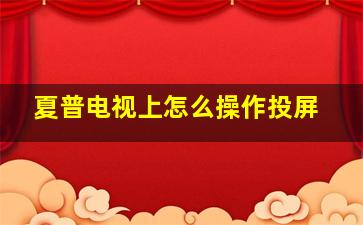 夏普电视上怎么操作投屏